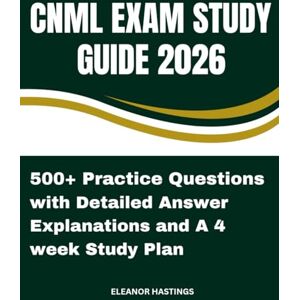 CNML EXAM STUDY GUIDE 2026

500+ Practice Questions with Detailed Answer Explanations and A 4 week Study Plan

ELEANOR HASTINGS